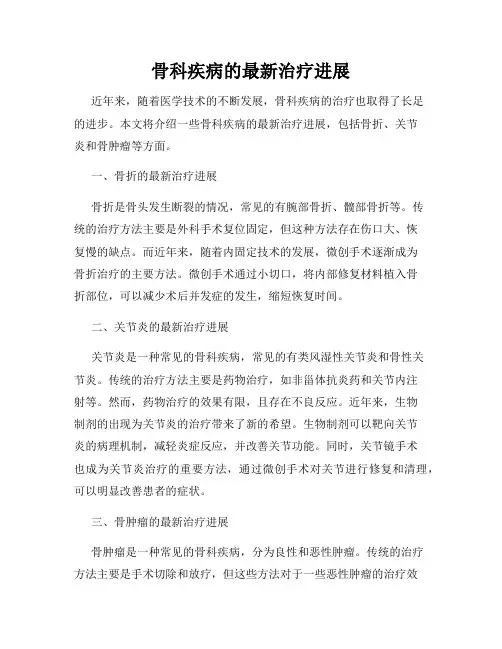 骨科疾病的最新治疗进展

近年来，随着医学技术的不断发展，骨科疾病的治疗也取得了长足的进步。本文将介绍一些骨科疾病的最新治疗进展，包括骨折、关节炎和骨肿瘤等方面。

一、骨折的最新治疗进展

骨折是骨头发生断裂的情况，常见的有腕部骨折、髋部骨折等。传统的治疗方法主要是外科手术复位固定，但这种方法存在伤口大、恢复慢的缺点。而近年来，随着内固定技术的发展，微创手术逐渐成为骨折治疗的主要方法。微创手术通过小切口，将内部修复材料植入骨折部位，可以减少术后并发症的发生，缩短恢复时间。

二、关节炎的最新治疗进展

关节炎是一种常见的骨科疾病，常见的有类风湿性关节炎和骨性关节炎。传统的治疗方法主要是药物治疗，如非甾体抗炎药和关节内注射等。然而，药物治疗的效果有限，且存在不良反应。近年来，生物制剂的出现为关节炎的治疗带来了新的希望。生物制剂可以靶向关节炎的病理机制，减轻炎症反应，并改善关节功能。同时，关节镜手术也成为关节炎治疗的重要方法，通过微创手术对关节进行修复和清理，可以明显改善患者的症状。

三、骨肿瘤的最新治疗进展

骨肿瘤是一种常见的骨科疾病，分为良性和恶性肿瘤。传统的治疗方法主要是手术切除和放疗，但这些方法对于一些恶性肿瘤的治疗效